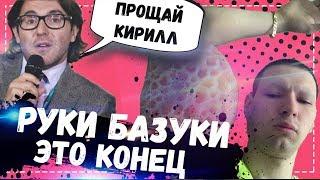 ПРОЩАЙ КИРИЛЛ

РУКИ БАЗУКИ
ЭТО КОНЕЦ